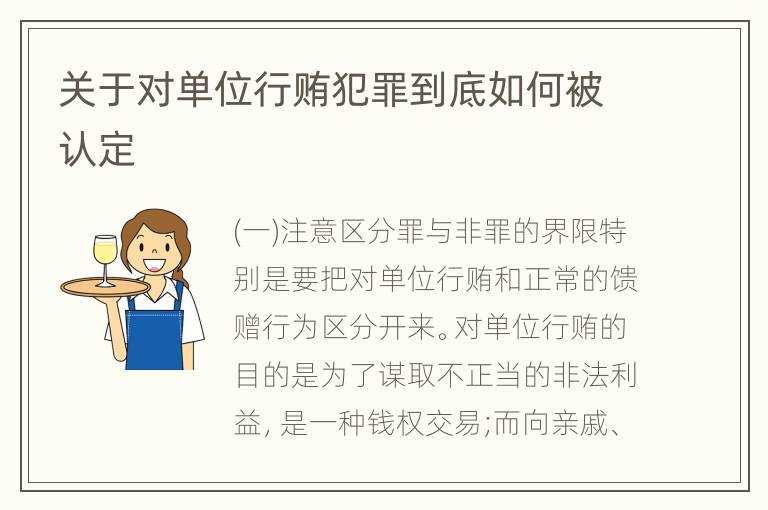 关于对单位行贿犯罪到底如何被认定

(一)注意区分罪与非罪的界限特别是要把对单位行贿和正常的馈赠行为区分开来。对单位行贿的目的是为了谋取不正当的非法利益, 是一种钱权交易;而向亲戚、